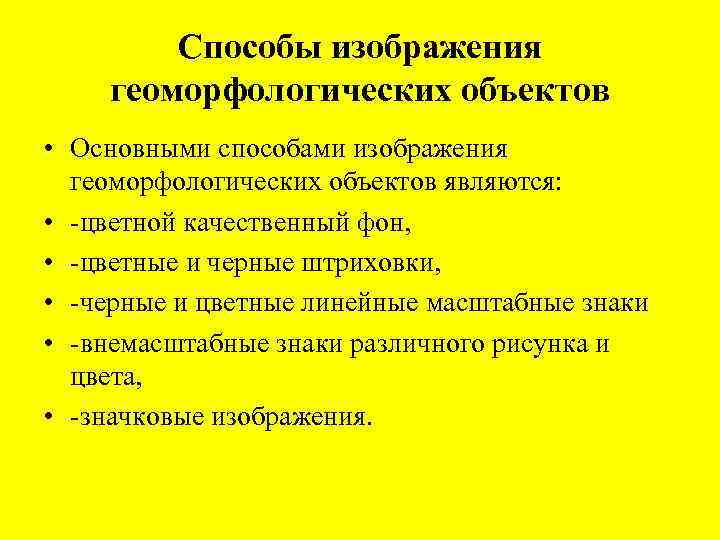 Способы изображения геоморфологических объектов

• Основными способами изображения геоморфологических объектов являются:
• -цветной качественный фон,
• -цветные и черные штриховки,
• -черные и цветные линейные масштабные знаки
• -внемасштабные знаки различного рисунка и цвета,
• -значковые изображения.